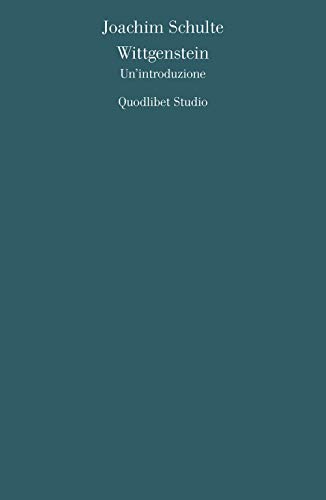 Joachim Schulte
Wittgenstein
Un'introduzione

Quodlibet Studio